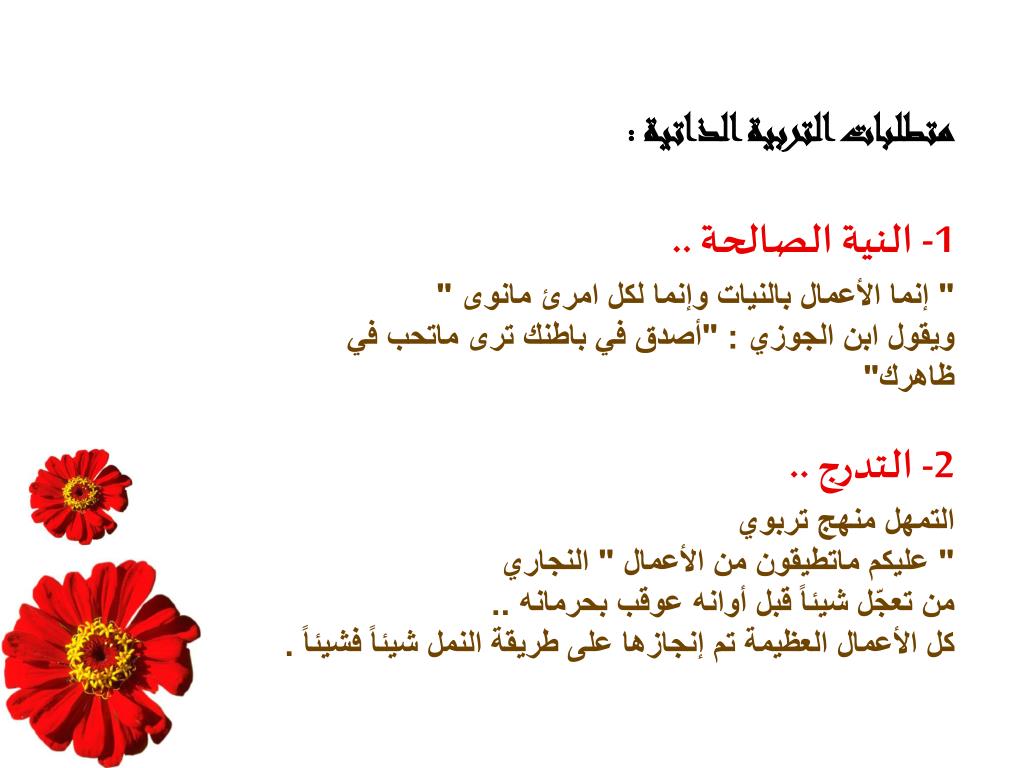 متطلبات التربية الذاتية :

1- النية الصالحة ..

" إنما الأعمال بالنيات وإنما لكل امرئ مانوى "
ويقول ابن الجوزي : "أصدق في باطنك ترى ماتحب في ظاهرك"

2- التدرج ..

التمهل منهج تربوي
" عليكم ماتطيقون من الأعمال " النجاري
من تعجّل شيئاً قبل أوانه عوقب بحرمانه ..
كل الأعمال العظيمة تم إنجازها على طريقة النمل شيئاً فشيئاً .